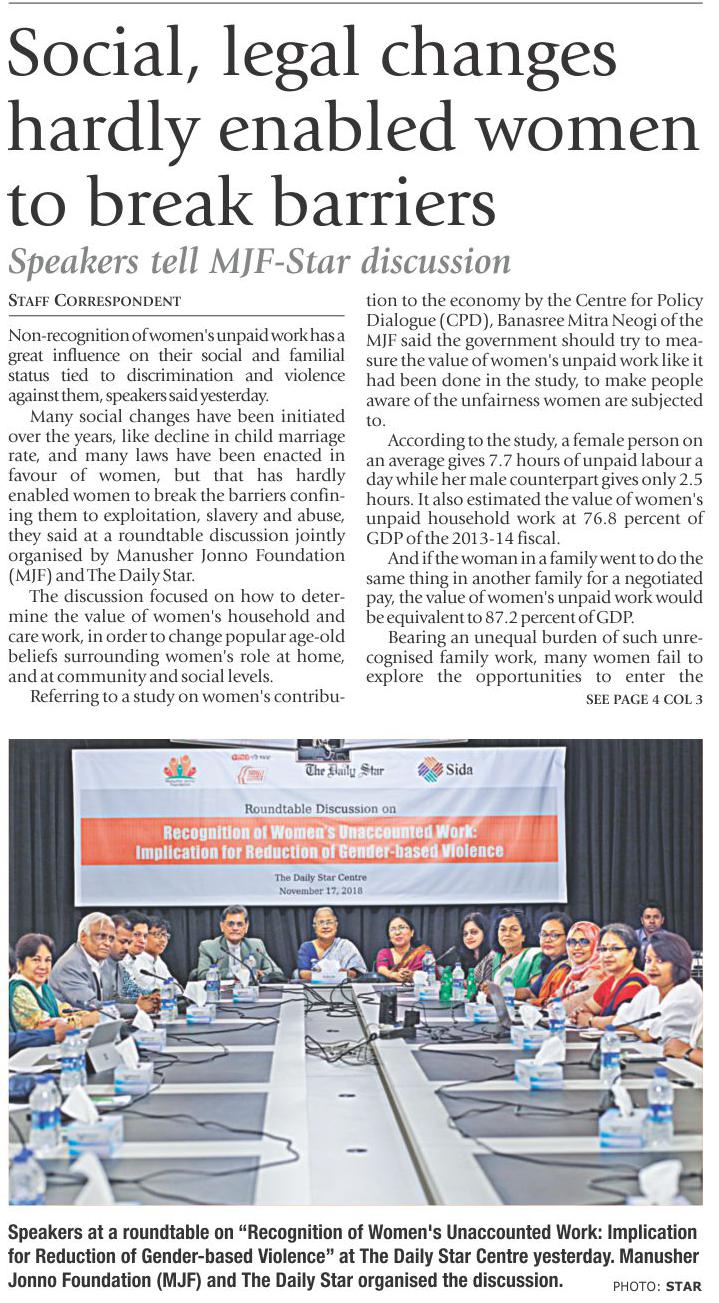 Social, legal changes hardly enabled women to break barriers

Speakers tell MJF-Star discussion

STAFF CORRESPONDENT

Non-recognition of women's unpaid work has a great influence on their social and familial status tied to discrimination and violence against them, speakers said yesterday.

Many social changes have been initiated over the years, like decline in child marriage rate, and many laws have been enacted in favour of women, but that has hardly enabled women to break the barriers confining them to exploitation, slavery and abuse, they said at a roundtable discussion jointly organised by Manusher Jonno Foundation (MJF) and The Daily Star.

The discussion focused on how to determine the value of women's household and care work, in order to change popular age-old beliefs surrounding women's role at home, and at community and social levels.

Referring to a study on women's contribution to the economy by the Centre for Policy Dialogue (CPD), Banasree Mitra Neogi of the MJF said the government should try to measure the value of women's unpaid work like it had been done in the study, to make people aware of the unfairness women are subjected to.

According to the study, a female person on an average gives 7.7 hours of unpaid labour a day while her male counterpart gives only 2.5 hours. It also estimated the value of women's unpaid household work at 76.8 percent of GDP of the 2013-14 fiscal.

And if the woman in a family went to do the same thing in another family for a negotiated pay, the value of women's unpaid work would be equivalent to 87.2 percent of GDP.

Bearing an unequal burden of such unrecognised family work, many women fail to explore the opportunities to enter the

SEE PAGE 4 COL 3

The Daily Star Sida

Roundtable Discussion on

Recognition of Women's Unaccounted Work: Implication for Reduction of Gender-based Violence

The Daily Star Centre
November 17, 2018

Speakers at a roundtable on "Recognition of Women's Unaccounted Work: Implication for Reduction of Gender-based Violence" at The Daily Star Centre yesterday. Manusher Jonno Foundation (MJF) and The Daily Star organised the discussion.

PHOTO: STAR